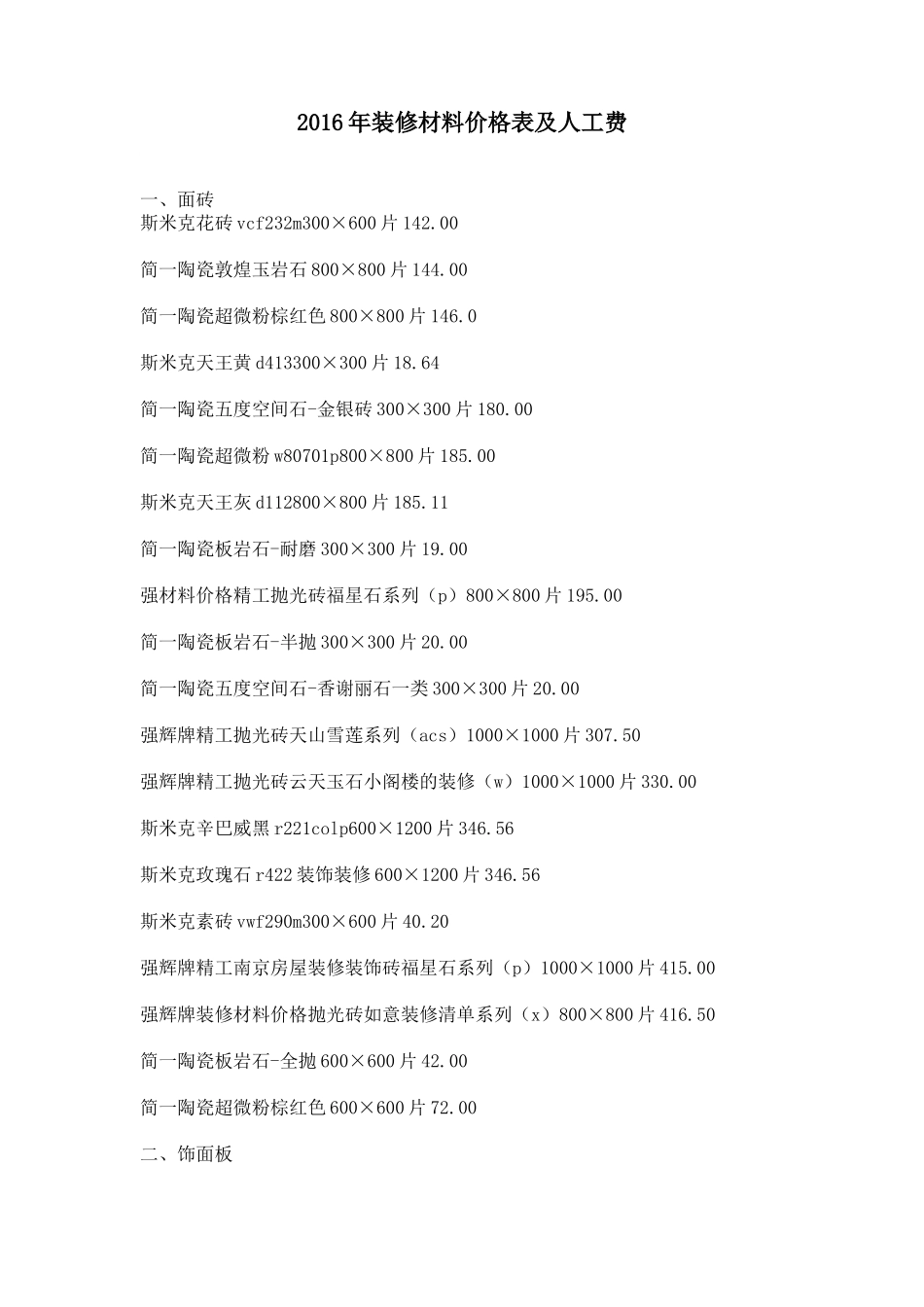 2016年装修材料价格表及人工费

一、面砖
斯米克花砖vcf232m300×600片142.00

简一陶瓷敦煌玉岩石800×800片144.00

简一陶瓷超微粉棕红色800×800片146.0

斯米克天王黄d413300×300片18.64

简一陶瓷五度空间石-金银砖300×300片180.00

简一陶瓷超微粉w80701p800×800片185.00

斯米克天王灰d112800×800片185.11

简一陶瓷板岩石-耐磨300×300片19.00

强材料价格精工抛光砖福星石系列（p）800×800片195.00

简一陶瓷板岩石-半抛300×300片20.00

简一陶瓷五度空间石-香谢丽石一类300×300片20.00

强辉牌精工抛光砖天山雪莲系列（acs）1000×1000片307.50

强辉牌精工抛光砖云天玉石小阁楼的装修（w）1000×1000片330.00

斯米克辛巴威黑r221colp600×1200片346.56

斯米克玫瑰石r422装饰装修600×1200片346.56

斯米克素砖vwf290m300×600片40.20

强辉牌精工南京房屋装修装饰砖福星石系列（p）1000×1000片415.00

强辉牌装修材料价格抛光砖如意装修清单系列（x）800×800片416.50

简一陶瓷板岩石-全抛600×600片42.00

简一陶瓷超微粉棕红色600×600片72.00

二、饰面板